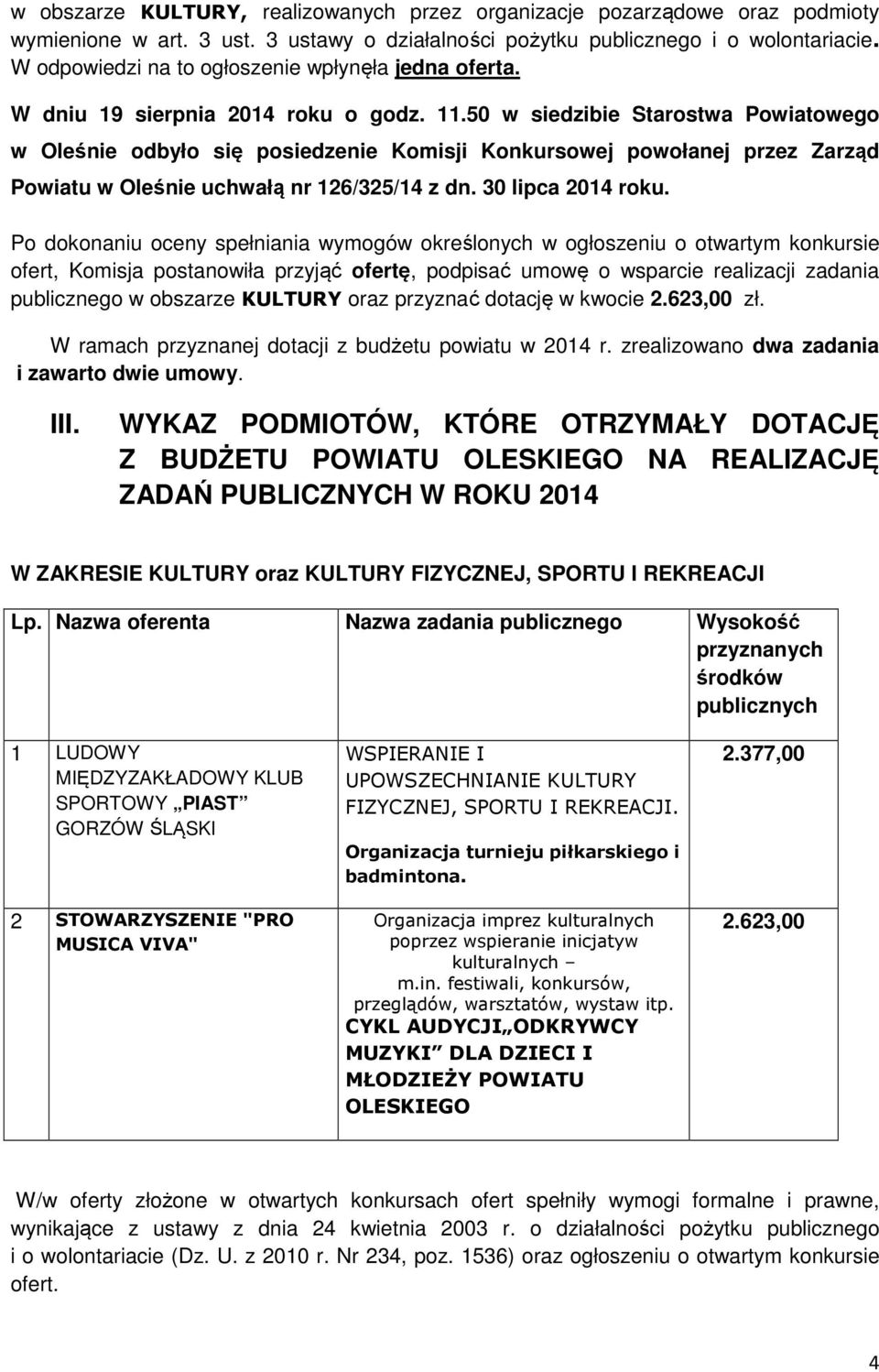 w obszarze KULTURY, realizowanych przez organizacje pozarządowe oraz podmioty wymienione w art. 3 ust. 3 ustawy o działalności pożytku publicznego i o wolontariacie. W odpowiedzi na to ogłoszenie wpłynęła jedna oferta.

W dniu 19 sierpnia 2014 roku o godz. 11.50 w siedzibie Starostwa Powiatowego w Oleśnie odbyło się posiedzenie Komisji Konkursowej powołanej przez Zarząd Powiatu w Oleśnie uchwałą nr 126/325/14 z dn. 30 lipca 2014 roku.

Po dokonaniu oceny spełniania wymogów określonych w ogłoszeniu o otwartym konkursie ofert, Komisja postanowiła przyjąć ofertę, podpisać umowę o wsparcie realizacji zadania publicznego w obszarze KULTURY oraz przyznać dotację w kwocie 2.623,00 zł.

W ramach przyznanej dotacji z budżetu powiatu w 2014 r. zrealizowano dwa zadania i zawarto dwie umowy.

III. WYKAZ PODMIOTÓW, KTÓRE OTRZYMAŁY DOTACJĘ Z BUDŻETU POWIATU OLESKIEGO NA REALIZACJĘ ZADAŃ PUBLICZNYCH W ROKU 2014

W ZAKRESIE KULTURY oraz KULTURY FIZYCZNEJ, SPORTU I REKREACJI

| Lp. | Nazwa oferenta | Nazwa zadania publicznego | Wysokość przyznanych środków publicznych |
|---|---|---|---|
| 1 | LUDOWY MIĘDZYZAKŁADOWY KLUB SPORTOWY „PIAST" GORZÓW ŚLĄSKI | WSPIERANIE I UPOWSZECHNIANIE KULTURY FIZYCZNEJ, SPORTU I REKREACJI. Organizacja turnieju piłkarskiego i badmintona. | 2.377,00 |
| 2 | STOWARZYSZENIE "PRO MUSICA VIVA" | Organizacja imprez kulturalnych poprzez wspieranie inicjatyw kulturalnych – m.in. festiwali, konkursów, przeglądów, warsztatów, wystaw itp. CYKL AUDYCJI„ODKRYWCY MUZYKI" DLA DZIECI I MŁODZIEŻY POWIATU OLESKIEGO | 2.623,00 |

W/w oferty złożone w otwartych konkursach ofert spełniły wymogi formalne i prawne, wynikające z ustawy z dnia 24 kwietnia 2003 r. o działalności pożytku publicznego i o wolontariacie (Dz. U. z 2010 r. Nr 234, poz. 1536) oraz ogłoszeniu o otwartym konkursie ofert.

4